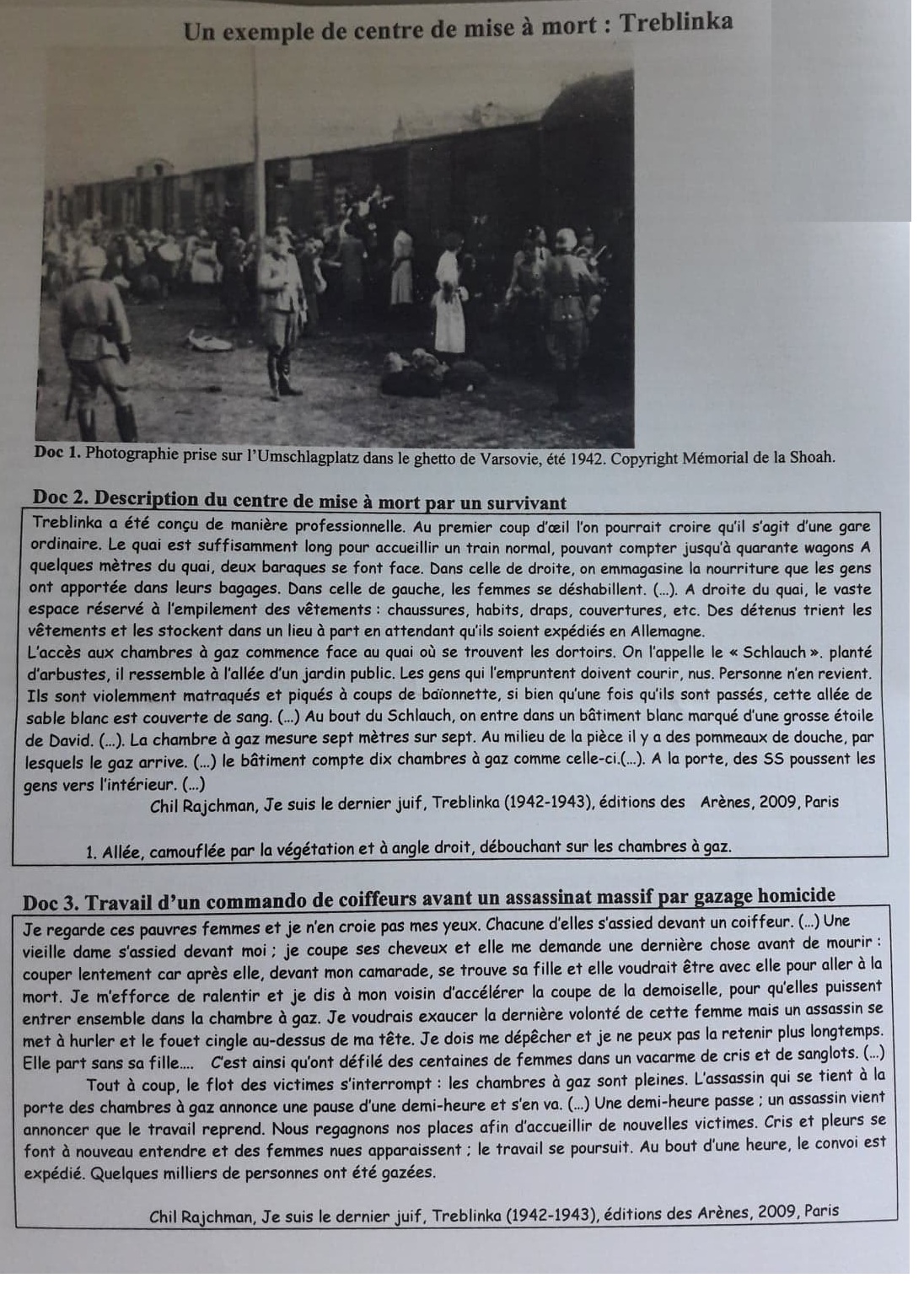 Un exemple de centre de mise à mort : Treblinka

Doc 1. Photographie prise sur l'Umschlagplatz dans le ghetto de Varsovie, été 1942. Copyright Mémorial de la Shoah.

Doc 2. Description du centre de mise à mort par un survivant

Treblinka a été conçu de manière professionnelle. Au premier coup d'œil l'on pourrait croire qu'il s'agit d'une gare ordinaire. Le quai est suffisamment long pour accueillir un train normal, pouvant compter jusqu'à quarante wagons A quelques mètres du quai, deux baraques se font face. Dans celle de droite, on emmagasine la nourriture que les gens ont apportée dans leurs bagages. Dans celle de gauche, les femmes se déshabillent. (...). A droite du quai, le vaste espace réservé à l'empilement des vêtements : chaussures, habits, draps, couvertures, etc. Des détenus trient les vêtements et les stockent dans un lieu à part en attendant qu'ils soient expédiés en Allemagne.
L'accès aux chambres à gaz commence face au quai où se trouvent les dortoirs. On l'appelle le « Schlauch ». planté d'arbustes, il ressemble à l'allée d'un jardin public. Les gens qui l'empruntent doivent courir, nus. Personne n'en revient. Ils sont violemment matraqués et piqués à coups de baïonnette, si bien qu'une fois qu'ils sont passés, cette allée de sable blanc est couverte de sang. (...) Au bout du Schlauch, on entre dans un bâtiment blanc marqué d'une grosse étoile de David. (...). La chambre à gaz mesure sept mètres sur sept. Au milieu de la pièce il y a des pommeaux de douche, par lesquels le gaz arrive. (...) le bâtiment compte dix chambres à gaz comme celle-ci.(...). A la porte, des SS poussent les gens vers l'intérieur. (...)
Chil Rajchman, Je suis le dernier juif, Treblinka (1942-1943), éditions des Arènes, 2009, Paris

1. Allée, camouflée par la végétation et à angle droit, débouchant sur les chambres à gaz.

Doc 3. Travail d'un commando de coiffeurs avant un assassinat massif par gazage homicide

Je regarde ces pauvres femmes et je n'en croie pas mes yeux. Chacune d'elles s'assied devant un coiffeur. (...) Une vieille dame s'assied devant moi ; je coupe ses cheveux et elle me demande une dernière chose avant de mourir : couper lentement car après elle, devant mon camarade, se trouve sa fille et elle voudrait être avec elle pour aller à la mort. Je m'efforce de ralentir et je dis à mon voisin d'accélérer la coupe de la demoiselle, pour qu'elles puissent entrer ensemble dans la chambre à gaz. Je voudrais exaucer la dernière volonté de cette femme mais un assassin se met à hurler et le fouet cingle au-dessus de ma tête. Je dois me dépêcher et je ne peux pas la retenir plus longtemps. Elle part sans sa fille.... C'est ainsi qu'ont défilé des centaines de femmes dans un vacarme de cris et de sanglots. (...)
Tout à coup, le flot des victimes s'interrompt : les chambres à gaz sont pleines. L'assassin qui se tient à la porte des chambres à gaz annonce une pause d'une demi-heure et s'en va. (...) Une demi-heure passe ; un assassin vient annoncer que le travail reprend. Nous regagnons nos places afin d'accueillir de nouvelles victimes. Cris et pleurs se font à nouveau entendre et des femmes nues apparaissent ; le travail se poursuit. Au bout d'une heure, le convoi est expédié. Quelques milliers de personnes ont été gazées.

Chil Rajchman, Je suis le dernier juif, Treblinka (1942-1943), éditions des Arènes, 2009, Paris